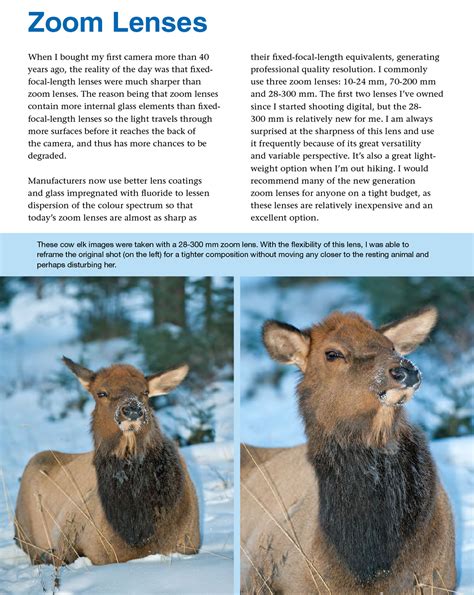 Zoom Lenses

When I bought my first camera more than 40 years ago, the reality of the day was that fixed-focal-length lenses were much sharper than zoom lenses. The reason being that zoom lenses contain more internal glass elements than fixed-focal-length lenses so the light travels through more surfaces before it reaches the back of the camera, and thus has more chances to be degraded.

Manufacturers now use better lens coatings and glass impregnated with fluoride to lessen dispersion of the colour spectrum so that today's zoom lenses are almost as sharp as their fixed-focal-length equivalents, generating professional quality resolution. I commonly use three zoom lenses: 10-24 mm, 70-200 mm and 28-300 mm. The first two lenses I've owned since I started shooting digital, but the 28-300 mm is relatively new for me. I am always surprised at the sharpness of this lens and use it frequently because of its great versatility and variable perspective. It's also a great light-weight option when I'm out hiking. I would recommend many of the new generation zoom lenses for anyone on a tight budget, as these lenses are relatively inexpensive and an excellent option.

These cow elk images were taken with a 28-300 mm zoom lens. With the flexibility of this lens, I was able to reframe the original shot (on the left) for a tighter composition without moving any closer to the resting animal and perhaps disturbing her.